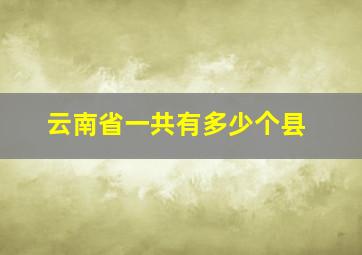 云南省一共有多少个县